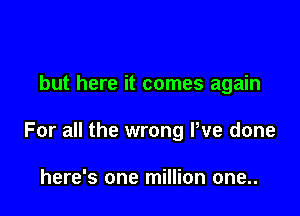 but here it comes again

For all the wrong I’ve done

here's one million one..